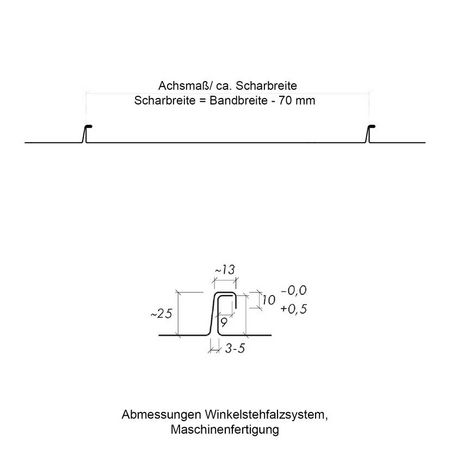 Achsmaß/ ca. Scharbreite
Scharbreite = Bandbreite - 70 mm

~13
~25
10
-0,0
+0,5
9
3-5

Abmessungen Winkelstehfalzsystem, Maschinenfertigung